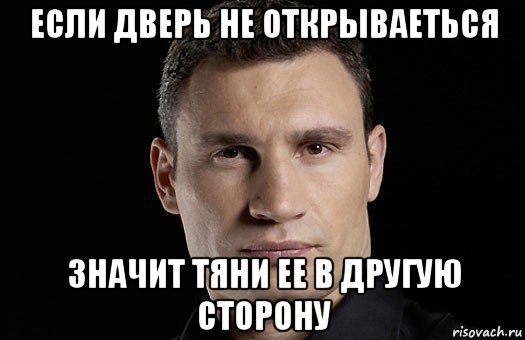 ЕСЛИ ДВЕРЬ НЕ ОТКРЫВАЕТЬСЯ

ЗНАЧИТ ТЯНИ ЕЕ В ДРУГУЮ СТОРОНУ

risovach.ru